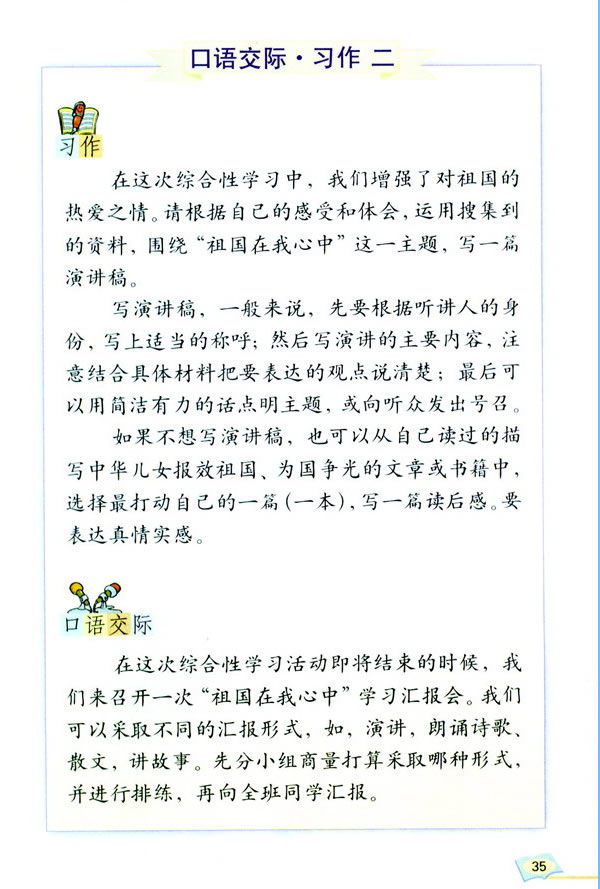 口语交际·习作 二

习作

在这次综合性学习中，我们增强了对祖国的热爱之情。请根据自己的感受和体会，运用搜集到的资料，围绕“祖国在我心中”这一主题，写一篇演讲稿。

写演讲稿，一般来说，先要根据听讲人的身份，写上适当的称呼；然后写演讲的主要内容，注意结合具体材料把要表达的观点说清楚；最后可以用简洁有力的话点明主题，或向听众发出号召。

如果不想写演讲稿，也可以从自己读过的描写中华儿女报效祖国、为国争光的文章或书籍中，选择最打动自己的一篇（一本），写一篇读后感。要表达真情实感。

口语交际

在这次综合性学习活动即将结束的时候，我们来召开一次“祖国在我心中”学习汇报会。我们可以采取不同的汇报形式，如，演讲，朗诵诗歌、散文，讲故事。先分小组商量打算采取哪种形式，并进行排练，再向全班同学汇报。

35